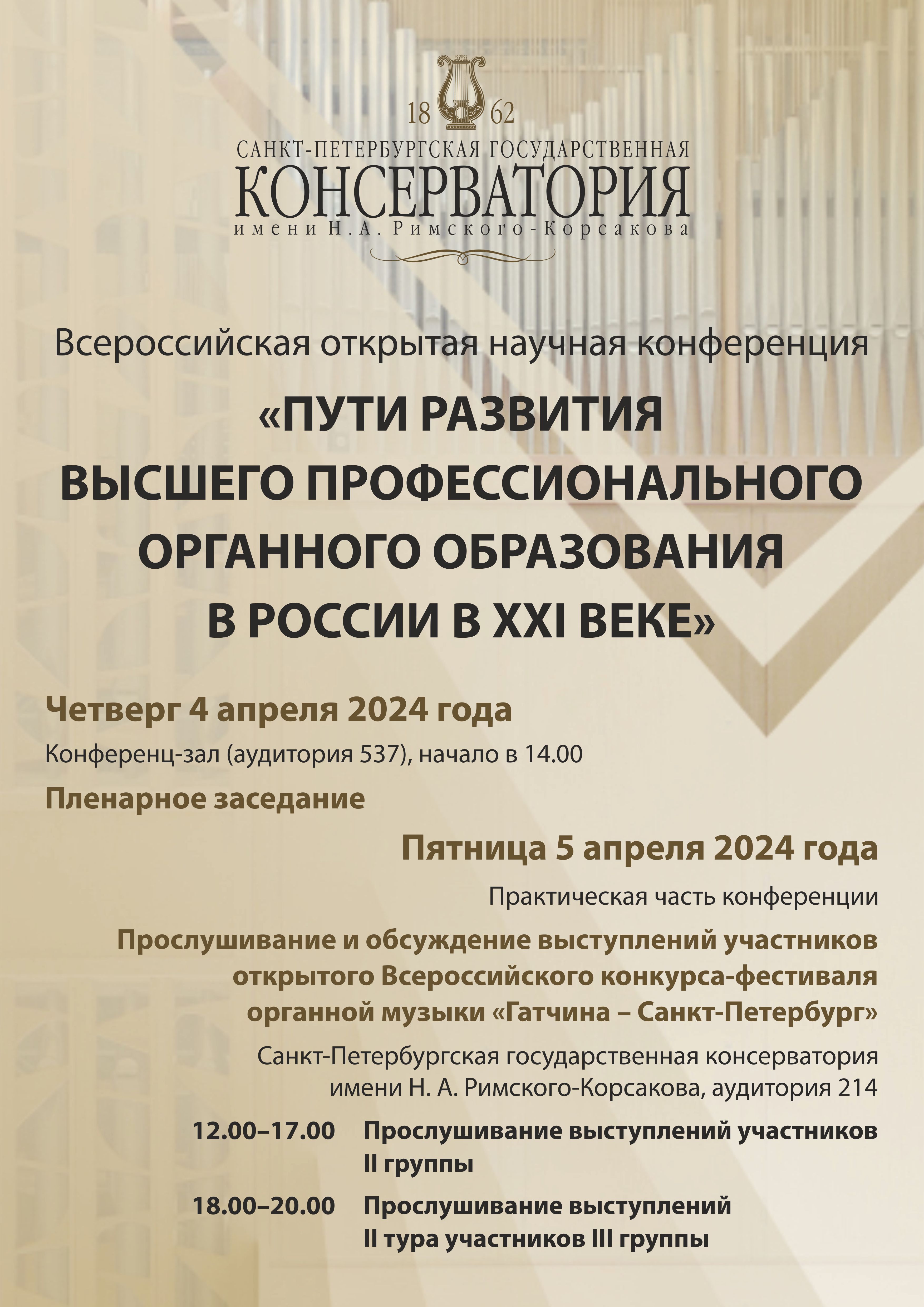 18 62
САНКТ-ПЕТЕРБУРГСКАЯ ГОСУДАРСТВЕННАЯ
КОНСЕРВАТОРИЯ
имени Н. А. Римского-Корсакова

Всероссийская открытая научная конференция

«ПУТИ РАЗВИТИЯ ВЫСШЕГО ПРОФЕССИОНАЛЬНОГО ОРГАННОГО ОБРАЗОВАНИЯ В РОССИИ В XXI ВЕКЕ»

Четверг 4 апреля 2024 года

Конференц-зал (аудитория 537), начало в 14.00

Пленарное заседание

Пятница 5 апреля 2024 года

Практическая часть конференции

Прослушивание и обсуждение выступлений участников открытого Всероссийского конкурса-фестиваля органной музыки «Гатчина – Санкт-Петербург»

Санкт-Петербургская государственная консерватория имени Н. А. Римского-Корсакова, аудитория 214

12.00–17.00 Прослушивание выступлений участников II группы

18.00–20.00 Прослушивание выступлений II тура участников III группы